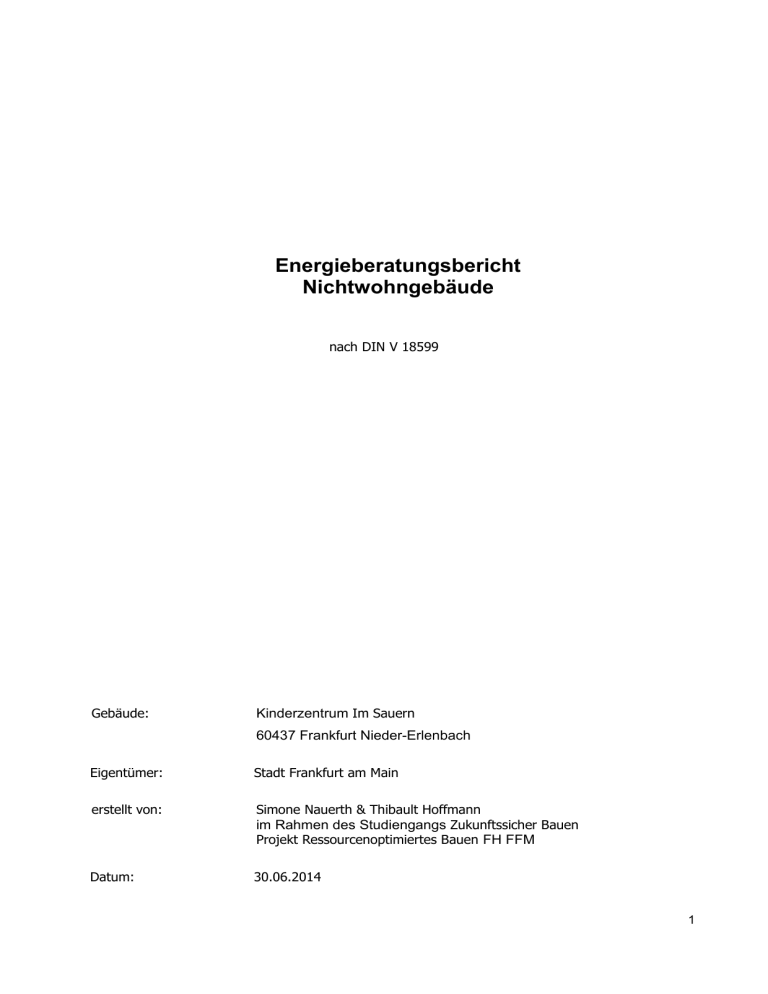 Energieberatungsbericht
Nichtwohngebäude

nach DIN V 18599

Gebäude: Kinderzentrum Im Sauern
60437 Frankfurt Nieder-Erlenbach

Eigentümer: Stadt Frankfurt am Main

erstellt von: Simone Nauerth & Thibault Hoffmann
im Rahmen des Studiengangs Zukunftssicher Bauen
Projekt Ressourcenoptimiertes Bauen FH FFM

Datum: 30.06.2014

1